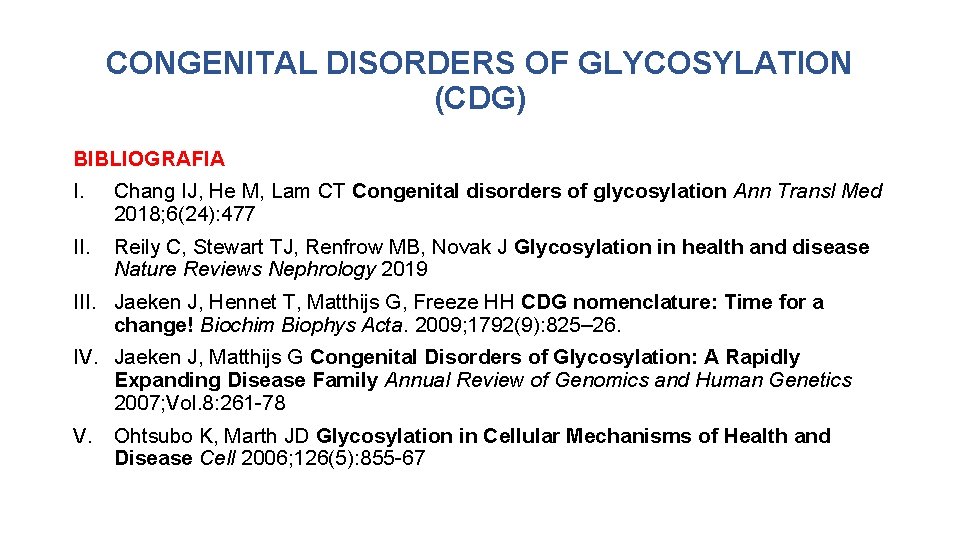 CONGENITAL DISORDERS OF GLYCOSYLATION (CDG)

BIBLIOGRAFIA

I. Chang IJ, He M, Lam CT Congenital disorders of glycosylation Ann Transl Med 2018;6(24):477

II. Reily C, Stewart TJ, Renfrow MB, Novak J Glycosylation in health and disease Nature Reviews Nephrology 2019

III. Jaeken J, Hennet T, Matthijs G, Freeze HH CDG nomenclature: Time for a change! Biochim Biophys Acta. 2009;1792(9):825–26.

IV. Jaeken J, Matthijs G Congenital Disorders of Glycosylation: A Rapidly Expanding Disease Family Annual Review of Genomics and Human Genetics 2007;Vol.8:261-78

V. Ohtsubo K, Marth JD Glycosylation in Cellular Mechanisms of Health and Disease Cell 2006;126(5):855-67